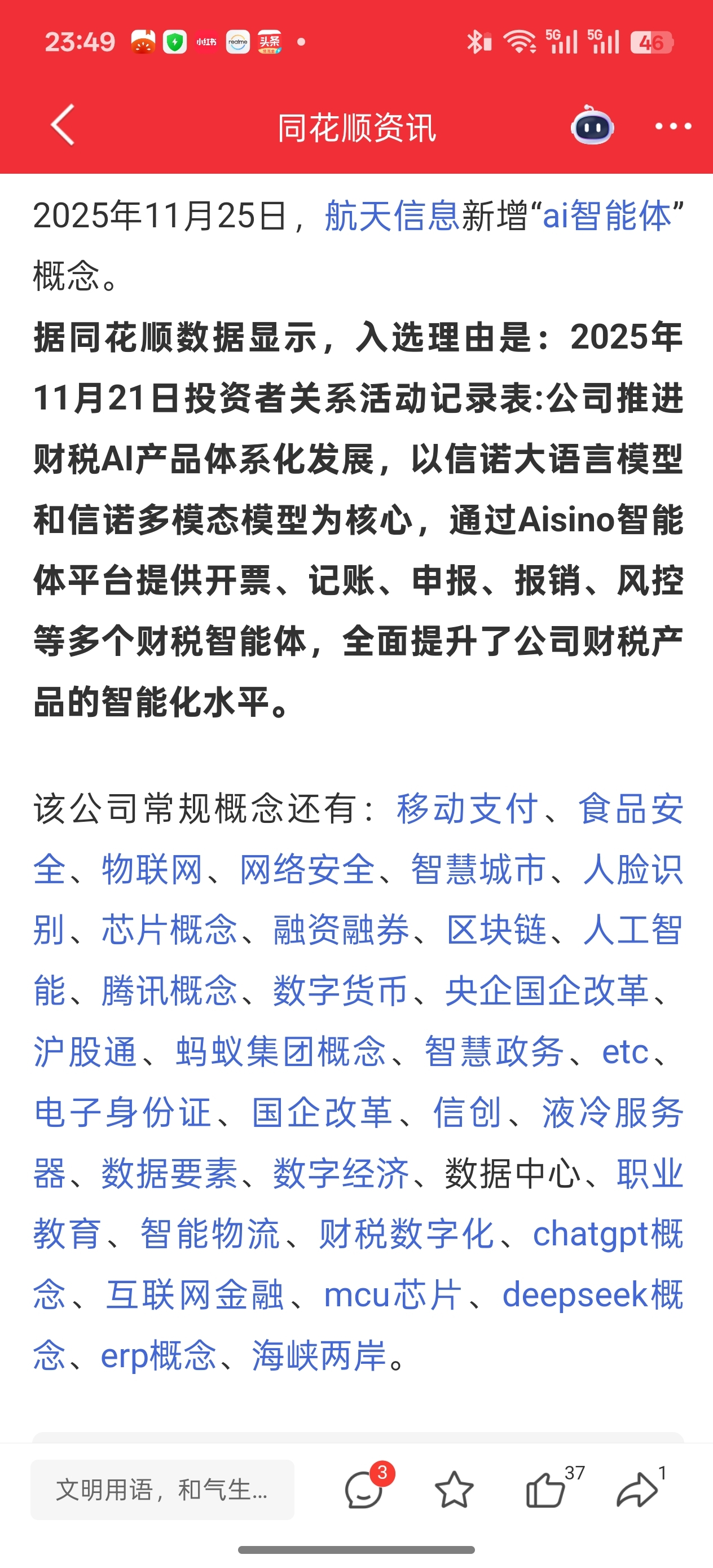 23:49 小红书 realme 头条 5G 5G 46

同花顺资讯

2025年11月25日，航天信息新增“ai智能体”概念。

据同花顺数据显示，入选理由是：2025年11月21日投资者关系活动记录表:公司推进财税AI产品体系化发展，以信诺大语言模型和信诺多模态模型为核心，通过Aisino智能体平台提供开票、记账、申报、报销、风控等多个财税智能体，全面提升了公司财税产品的智能化水平。

该公司常规概念还有：移动支付、食品安全、物联网、网络安全、智慧城市、人脸识别、芯片概念、融资融券、区块链、人工智能、腾讯概念、数字货币、央企国企改革、沪股通、蚂蚁集团概念、智慧政务、etc、电子身份证、国企改革、信创、液冷服务器、数据要素、数字经济、数据中心、职业教育、智能物流、财税数字化、chatgpt概念、互联网金融、mcu芯片、deepseek概念、erp概念、海峡两岸。

文明用语，和气生...
3
37
1